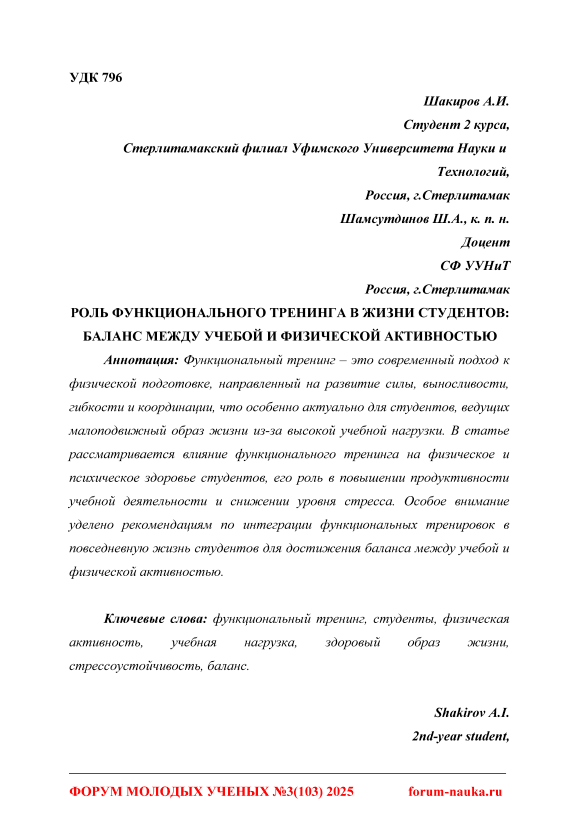 УДК 796

Шакиров А.И.
Студент 2 курса,
Стерлитамакский филиал Уфимского Университета Науки и Технологий,
Россия, г.Стерлитамак
Шамсутдинов Ш.А., к. п. н.
Доцент
СФ УУНиТ
Россия, г.Стерлитамак

РОЛЬ ФУНКЦИОНАЛЬНОГО ТРЕНИНГА В ЖИЗНИ СТУДЕНТОВ: БАЛАНС МЕЖДУ УЧЕБОЙ И ФИЗИЧЕСКОЙ АКТИВНОСТЬЮ

Аннотация: Функциональный тренинг – это современный подход к физической подготовке, направленный на развитие силы, выносливости, гибкости и координации, что особенно актуально для студентов, ведущих малоподвижный образ жизни из-за высокой учебной нагрузки. В статье рассматривается влияние функционального тренинга на физическое и психическое здоровье студентов, его роль в повышении продуктивности учебной деятельности и снижении уровня стресса. Особое внимание уделено рекомендациям по интеграции функциональных тренировок в повседневную жизнь студентов для достижения баланса между учебой и физической активностью.

Ключевые слова: функциональный тренинг, студенты, физическая активность, учебная нагрузка, здоровый образ жизни, стрессоустойчивость, баланс.

Shakirov A.I.
2nd-year student,

ФОРУМ МОЛОДЫХ УЧЕНЫХ №3(103) 2025 forum-nauka.ru